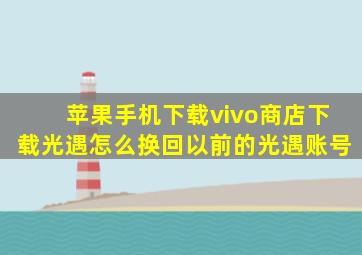 苹果手机下载vivo商店下载光遇怎么换回以前的光遇账号